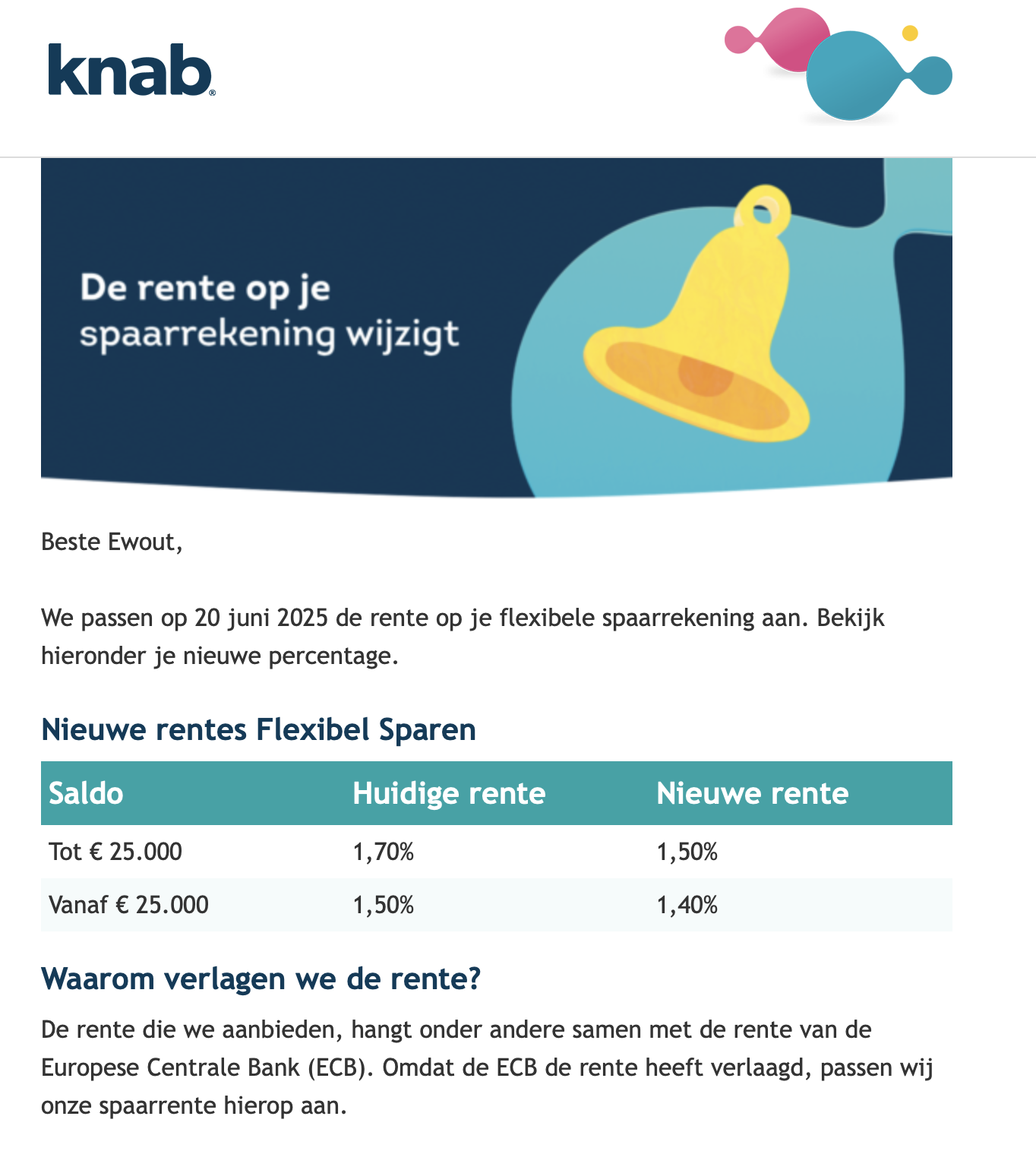 knab®

De rente op je spaarrekening wijzigt

Beste Ewout,

We passen op 20 juni 2025 de rente op je flexibele spaarrekening aan. Bekijk hieronder je nieuwe percentage.

Nieuwe rentes Flexibel Sparen

| Saldo | Huidige rente | Nieuwe rente |
|---|---|---|
| Tot € 25.000 | 1,70% | 1,50% |
| Vanaf € 25.000 | 1,50% | 1,40% |

Waarom verlagen we de rente?

De rente die we aanbieden, hangt onder andere samen met de rente van de Europese Centrale Bank (ECB). Omdat de ECB de rente heeft verlaagd, passen wij onze spaarrente hierop aan.